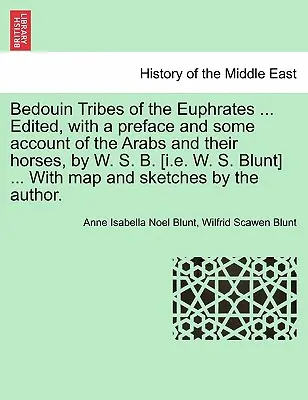 BRITISH LIBRARY

History of the Middle East

Bedouin Tribes of the Euphrates ... Edited, with a preface and some account of the Arabs and their horses, by W. S. B. [i.e. W. S. Blunt] ... With map and sketches by the author.

Anne Isabella Noel Blunt, Wilfrid Scawen Blunt